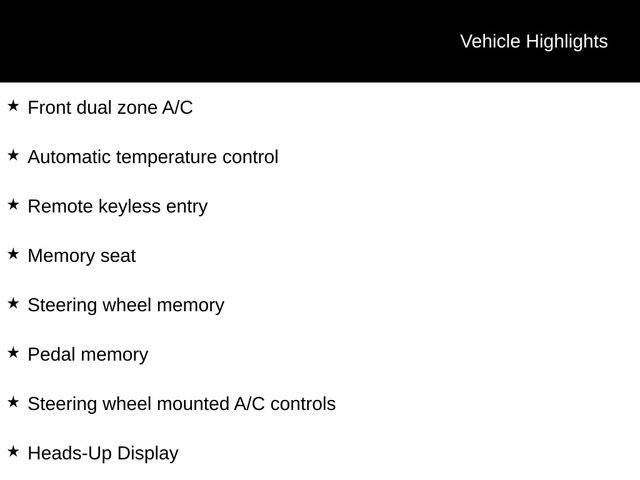 Vehicle Highlights

★ Front dual zone A/C

★ Automatic temperature control

★ Remote keyless entry

★ Memory seat

★ Steering wheel memory

★ Pedal memory

★ Steering wheel mounted A/C controls

★ Heads-Up Display